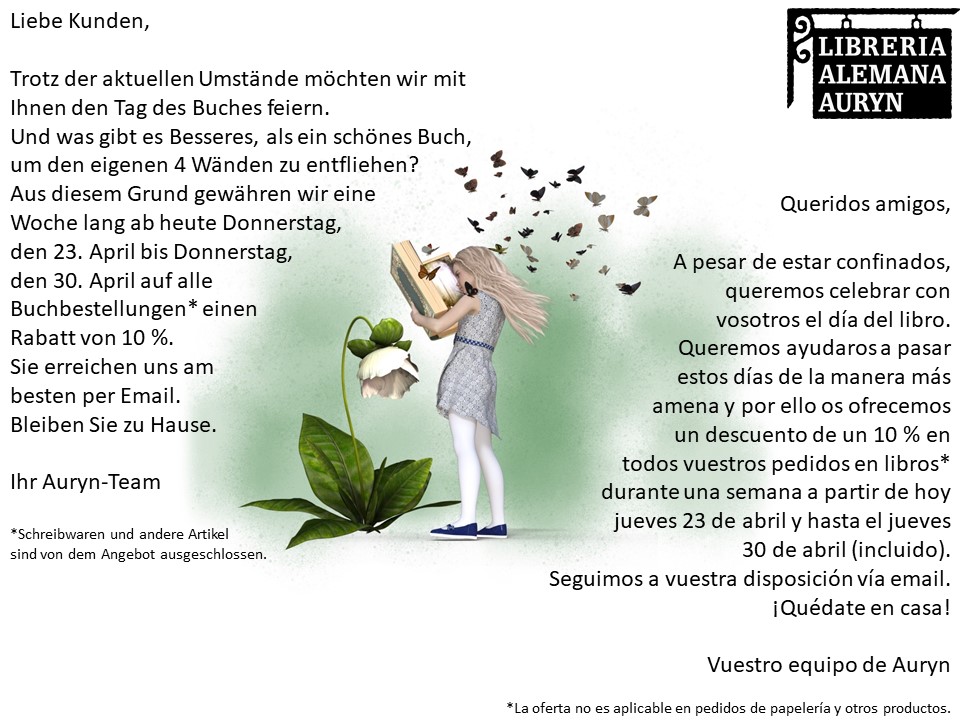 Liebe Kunden,

Trotz der aktuellen Umstände möchten wir mit Ihnen den Tag des Buches feiern.
Und was gibt es Besseres, als ein schönes Buch, um den eigenen 4 Wänden zu entfliehen?
Aus diesem Grund gewähren wir eine Woche lang ab heute Donnerstag, den 23. April bis Donnerstag, den 30. April auf alle Buchbestellungen* einen Rabatt von 10 %.
Sie erreichen uns am besten per Email.
Bleiben Sie zu Hause.

Ihr Auryn-Team

*Schreibwaren und andere Artikel sind von dem Angebot ausgeschlossen.

LIBRERIA
ALEMANA
AURYN

Queridos amigos,

A pesar de estar confinados, queremos celebrar con vosotros el día del libro.
Queremos ayudaros a pasar estos días de la manera más amena y por ello os ofrecemos un descuento de un 10 % en todos vuestros pedidos en libros* durante una semana a partir de hoy jueves 23 de abril y hasta el jueves 30 de abril (incluido).
Seguimos a vuestra disposición vía email.
¡Quédate en casa!

Vuestro equipo de Auryn

*La oferta no es aplicable en pedidos de papelería y otros productos.